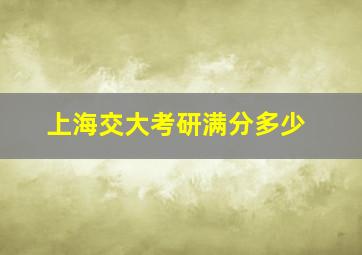 上海交大考研满分多少